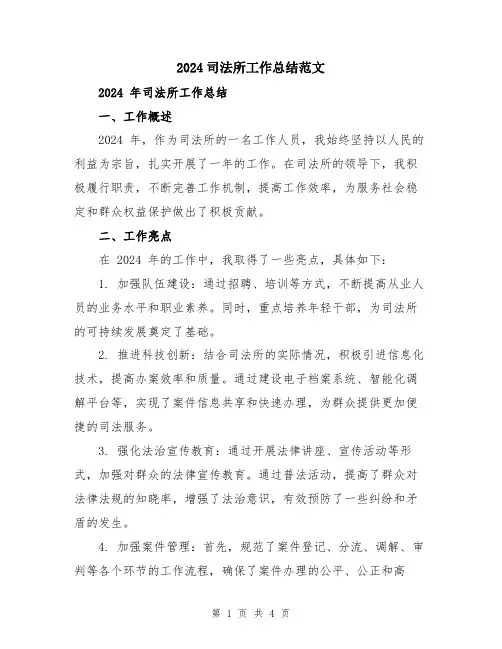 2024 司法所工作总结范文

2024 年司法所工作总结

一、工作概述

2024 年，作为司法所的一名工作人员，我始终坚持以人民的利益为宗旨，扎实开展了一年的工作。在司法所的领导下，我积极履行职责，不断完善工作机制，提高工作效率，为服务社会稳定和群众权益保护做出了积极贡献。

二、工作亮点

在 2024 年的工作中，我取得了一些亮点，具体如下：

1. 加强队伍建设：通过招聘、培训等方式，不断提高从业人员的业务水平和职业素养。同时，重点培养年轻干部，为司法所的可持续发展奠定了基础。

2. 推进科技创新：结合司法所的实际情况，积极引进信息化技术，提高办案效率和质量。通过建设电子档案系统、智能化调解平台等，实现了案件信息共享和快速办理，为群众提供更加便捷的司法服务。

3. 强化法治宣传教育：通过开展法律讲座、宣传活动等形式，加强对群众的法律宣传教育。通过普法活动，提高了群众对法律法规的知晓率，增强了法治意识，有效预防了一些纠纷和矛盾的发生。

4. 加强案件管理：首先，规范了案件登记、分流、调解、审判等各个环节的工作流程，确保了案件办理的公平、公正和高

第 1 页 共 4 页